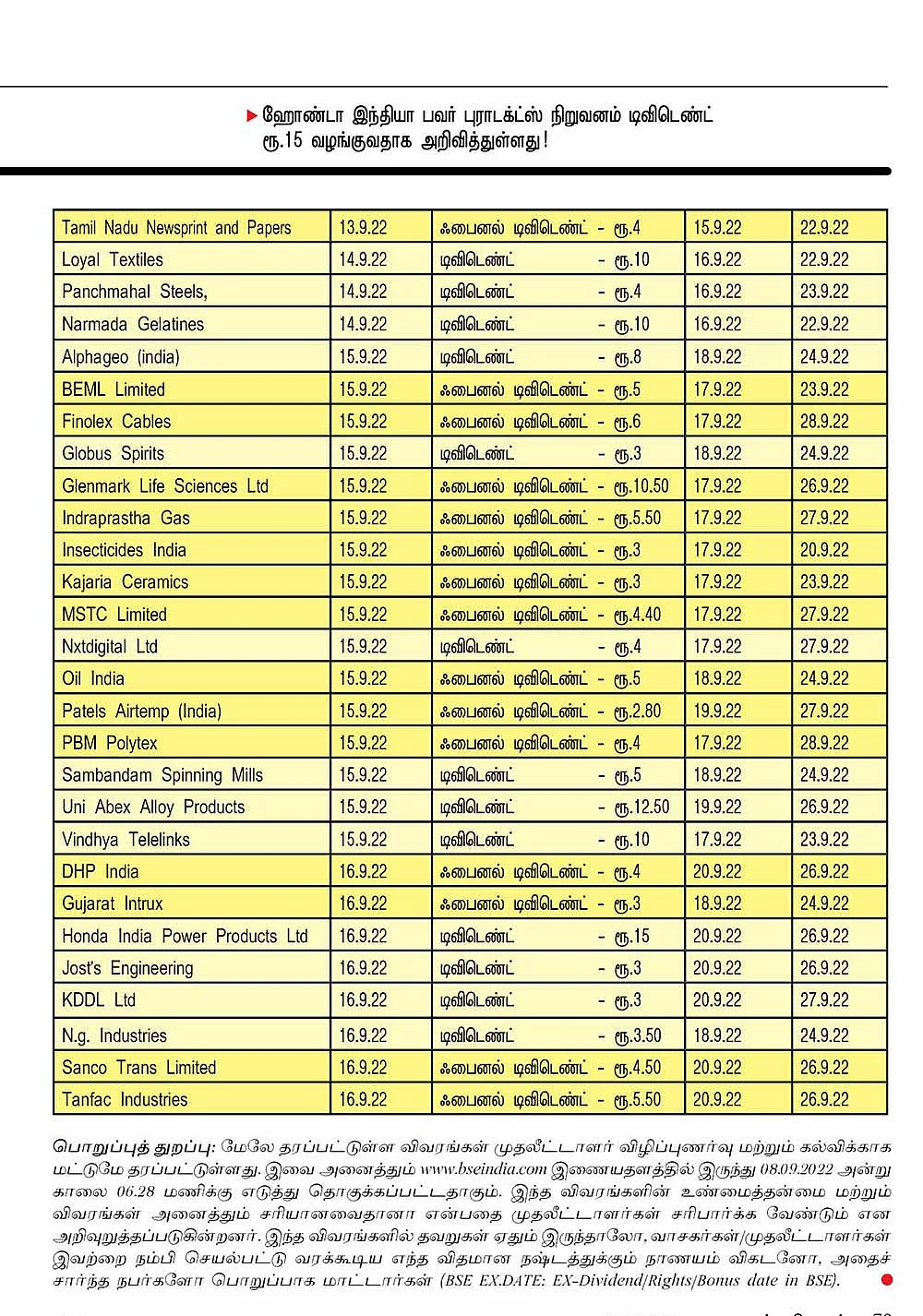 ஹோண்டா இந்தியா பவர் புராடக்ட்ஸ் நிறுவனம் டிவிடெண்ட் ரூ.15 வழங்குவதாக அறிவித்துள்ளது!

| Tamil Nadu Newsprint and Papers | 13.9.22 | ஃபைனல் டிவிடெண்ட் - ரூ.4 | 15.9.22 | 22.9.22 |
|---|---|---|---|---|
| Loyal Textiles | 14.9.22 | டிவிடெண்ட் - ரூ.10 | 16.9.22 | 22.9.22 |
| Panchmahal Steels, | 14.9.22 | டிவிடெண்ட் - ரூ.4 | 16.9.22 | 23.9.22 |
| Narmada Gelatines | 14.9.22 | டிவிடெண்ட் - ரூ.10 | 16.9.22 | 22.9.22 |
| Alphageo (india) | 15.9.22 | டிவிடெண்ட் - ரூ.8 | 18.9.22 | 24.9.22 |
| BEML Limited | 15.9.22 | ஃபைனல் டிவிடெண்ட் - ரூ.5 | 17.9.22 | 23.9.22 |
| Finolex Cables | 15.9.22 | ஃபைனல் டிவிடெண்ட் - ரூ.6 | 17.9.22 | 28.9.22 |
| Globus Spirits | 15.9.22 | டிவிடெண்ட் - ரூ.3 | 18.9.22 | 24.9.22 |
| Glenmark Life Sciences Ltd | 15.9.22 | ஃபைனல் டிவிடெண்ட் - ரூ.10.50 | 17.9.22 | 26.9.22 |
| Indraprastha Gas | 15.9.22 | ஃபைனல் டிவிடெண்ட் - ரூ.5.50 | 17.9.22 | 27.9.22 |
| Insecticides India | 15.9.22 | ஃபைனல் டிவிடெண்ட் - ரூ.3 | 17.9.22 | 20.9.22 |
| Kajaria Ceramics | 15.9.22 | ஃபைனல் டிவிடெண்ட் - ரூ.3 | 17.9.22 | 23.9.22 |
| MSTC Limited | 15.9.22 | ஃபைனல் டிவிடெண்ட் - ரூ.4.40 | 17.9.22 | 27.9.22 |
| Nxtdigital Ltd | 15.9.22 | டிவிடெண்ட் - ரூ.4 | 17.9.22 | 27.9.22 |
| Oil India | 15.9.22 | ஃபைனல் டிவிடெண்ட் - ரூ.5 | 18.9.22 | 24.9.22 |
| Patels Airtemp (India) | 15.9.22 | ஃபைனல் டிவிடெண்ட் - ரூ.2.80 | 19.9.22 | 27.9.22 |
| PBM Polytex | 15.9.22 | ஃபைனல் டிவிடெண்ட் - ரூ.4 | 17.9.22 | 28.9.22 |
| Sambandam Spinning Mills | 15.9.22 | டிவிடெண்ட் - ரூ.5 | 18.9.22 | 24.9.22 |
| Uni Abex Alloy Products | 15.9.22 | டிவிடெண்ட் - ரூ.12.50 | 19.9.22 | 26.9.22 |
| Vindhya Telelinks | 15.9.22 | டிவிடெண்ட் - ரூ.10 | 17.9.22 | 23.9.22 |
| DHP India | 16.9.22 | ஃபைனல் டிவிடெண்ட் - ரூ.4 | 20.9.22 | 26.9.22 |
| Gujarat Intrux | 16.9.22 | ஃபைனல் டிவிடெண்ட் - ரூ.3 | 18.9.22 | 24.9.22 |
| Honda India Power Products Ltd | 16.9.22 | டிவிடெண்ட் - ரூ.15 | 20.9.22 | 26.9.22 |
| Jost's Engineering | 16.9.22 | டிவிடெண்ட் - ரூ.3 | 20.9.22 | 26.9.22 |
| KDDL Ltd | 16.9.22 | டிவிடெண்ட் - ரூ.3 | 20.9.22 | 27.9.22 |
| N.g. Industries | 16.9.22 | டிவிடெண்ட் - ரூ.3.50 | 18.9.22 | 24.9.22 |
| Sanco Trans Limited | 16.9.22 | ஃபைனல் டிவிடெண்ட் - ரூ.4.50 | 20.9.22 | 26.9.22 |
| Tanfac Industries | 16.9.22 | ஃபைனல் டிவிடெண்ட் - ரூ.5.50 | 20.9.22 | 26.9.22 |

பொறுப்புத் துறப்பு: மேலே தரப்பட்டுள்ள விவரங்கள் முதலீட்டாளர் விழிப்புணர்வு மற்றும் கல்விக்காக மட்டுமே தரப்பட்டுள்ளது. இவை அனைத்தும் www.bseindia.com இணையதளத்தில் இருந்து 08.09.2022 அன்று காலை 06.28 மணிக்கு எடுத்து தொகுக்கப்பட்டதாகும். இந்த விவரங்களின் உண்மைத்தன்மை மற்றும் விவரங்கள் அனைத்தும் சரியானவைதானா என்பதை முதலீட்டாளர்கள் சரிபார்க்க வேண்டும் என அறிவுறுத்தப்படுகின்றனர். இந்த விவரங்களில் தவறுகள் ஏதும் இருந்தாலோ, வாசகர்கள்/முதலீட்டாளர்கள் இவற்றை நம்பி செயல்பட்டு வரக்கூடிய எந்த விதமான நஷ்டத்துக்கும் நாணயம் விகடனோ, அதைச் சார்ந்த நபர்களோ பொறுப்பாக மாட்டார்கள் (BSE EX.DATE: EX-Dividend/Rights/Bonus date in BSE).